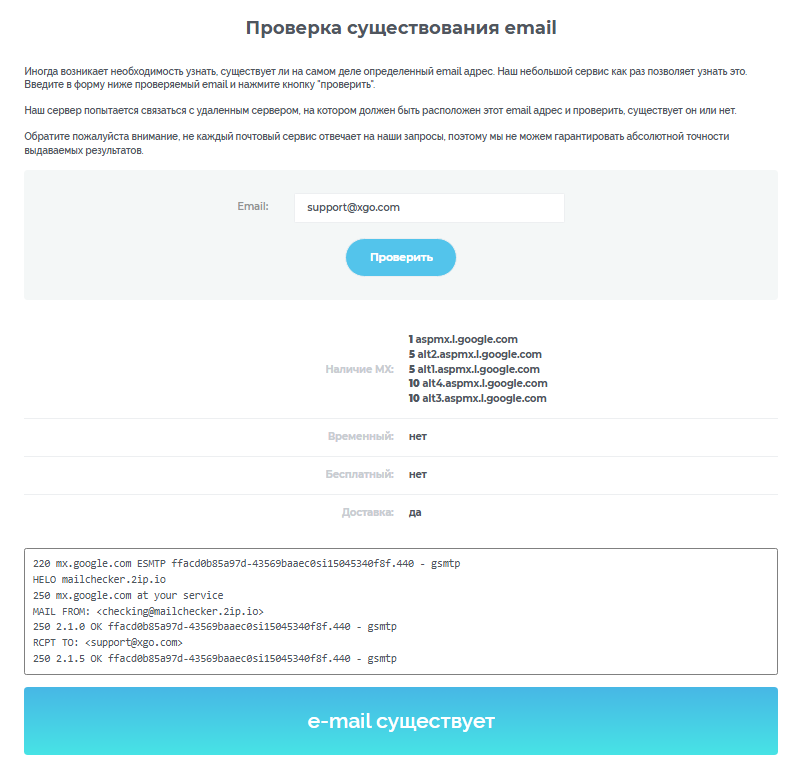 Проверка существования email

Иногда возникает необходимость узнать, существует ли на самом деле определенный email адрес. Наш небольшой сервис как раз позволяет узнать это. Введите в форму ниже проверяемый email и нажмите кнопку "проверить".

Наш сервер попытается связаться с удаленным сервером, на котором должен быть расположен этот email адрес и проверить, существует он или нет.

Обратите пожалуйста внимание, не каждый почтовый сервис отвечает на наши запросы, поэтому мы не можем гарантировать абсолютной точности выдаваемых результатов.

Email: support@xgo.com

Проверить

Наличие MX: 1 aspmx.l.google.com
5 alt2.aspmx.l.google.com
5 alt1.aspmx.l.google.com
10 alt4.aspmx.l.google.com
10 alt3.aspmx.l.google.com

Временный: нет

Бесплатный: нет

Доставка: да

220 mx.google.com ESMTP ffacd0b85a97d-43569baaec0si15045340f8f.440 - gsmtp
HELO mailchecker.2ip.io
250 mx.google.com at your service
MAIL FROM: <checking@mailchecker.2ip.io>
250 2.1.0 OK ffacd0b85a97d-43569baaec0si15045340f8f.440 - gsmtp
RCPT TO: <support@xgo.com>
250 2.1.5 OK ffacd0b85a97d-43569baaec0si15045340f8f.440 - gsmtp

e-mail существует